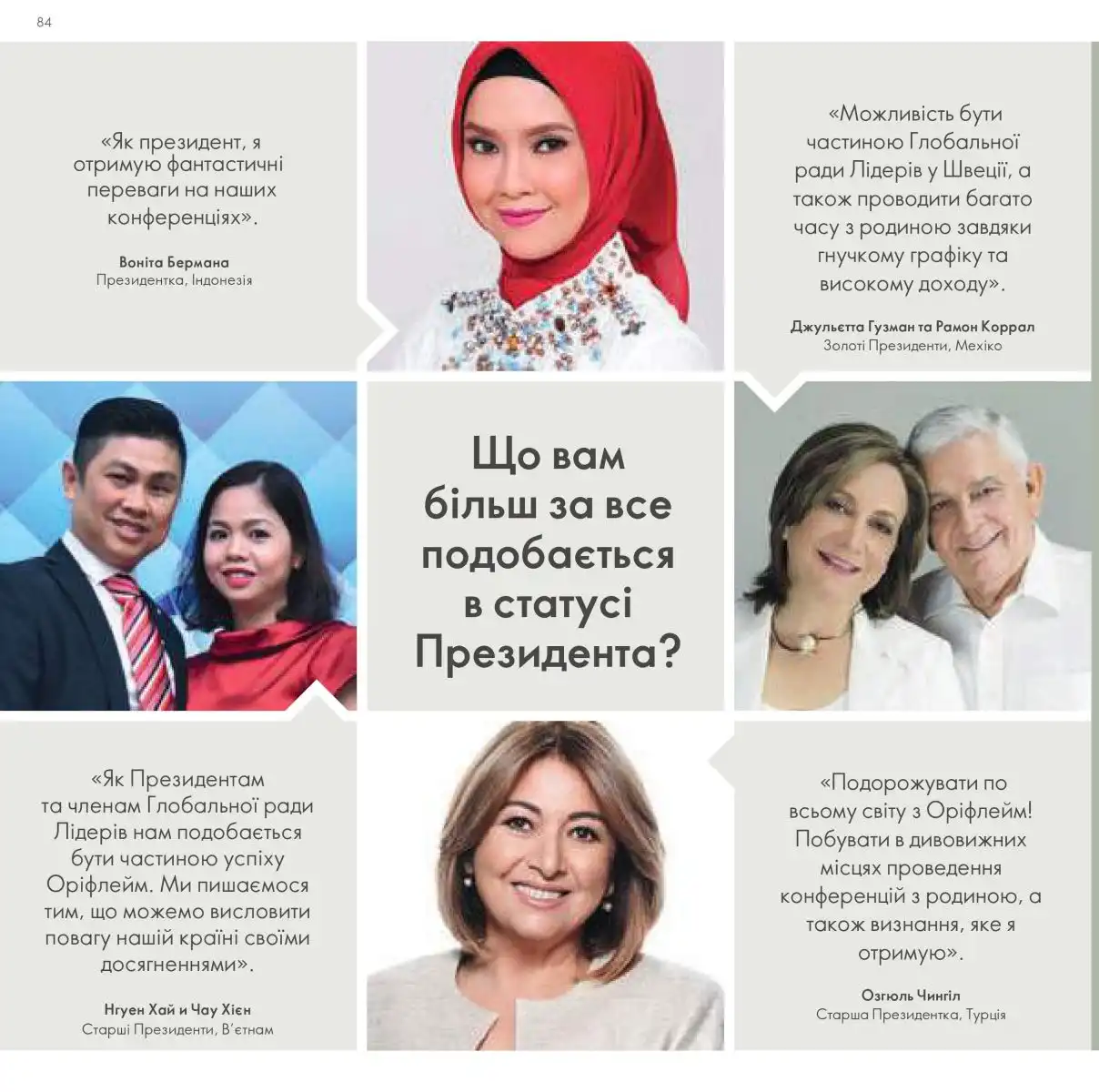 84

«Як президент, я отримую фантастичні переваги на наших конференціях».

Воніта Бермана
Президентка, Індонезія

«Можливість бути частиною Глобальної ради Лідерів у Швеції, а також проводити багато часу з родиною завдяки гнучкому графіку та високому доходу».

Джульєтта Гузман та Рамон Коррал
Золоті Президенти, Мехіко

Що вам більш за все подобається в статусі Президента?

«Як Президентам та членам Глобальної ради Лідерів нам подобається бути частиною успіху Оріфлейм. Ми пишаємося тим, що можемо висловити повагу нашій країні своїми досягненнями».

Нгуен Хай и Чау Хієн
Старші Президенти, В'єтнам

«Подорожувати по всьому світу з Оріфлейм! Побувати в дивовижних місцях проведення конференцій з родиною, а також визнання, яке я отримую».

Озгюль Чингіл
Старша Президентка, Турція